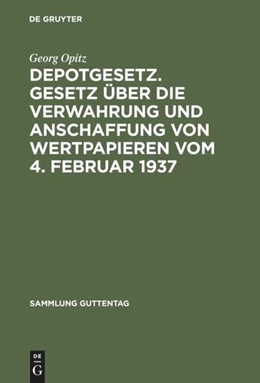 DE GRUYTER

Georg Opitz

DEPOTGESETZ. GESETZ ÜBER DIE VERWAHRUNG UND ANSCHAFFUNG VON WERTPAPIEREN VOM 4. FEBRUAR 1937

SAMMLUNG GUTTENTAG

DE G